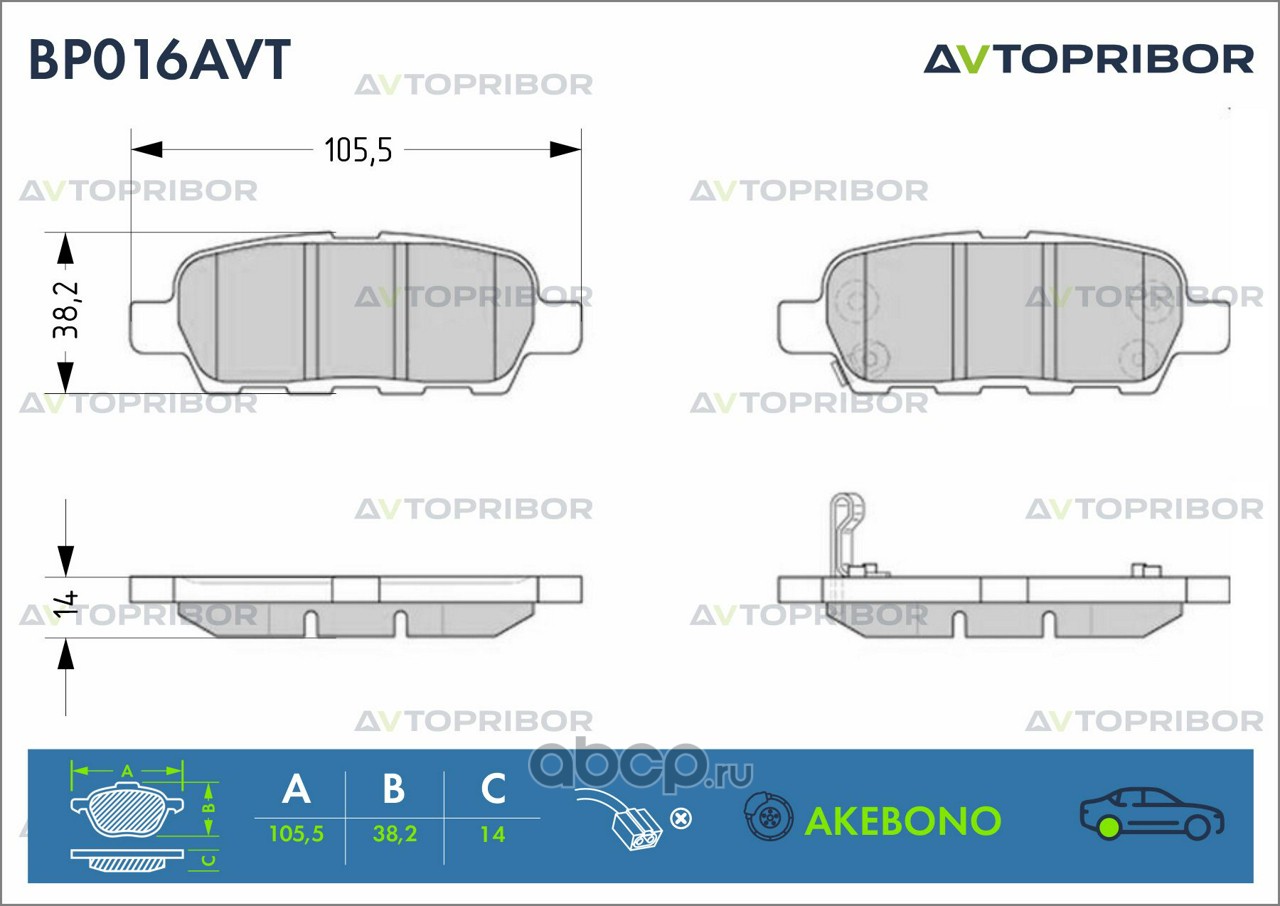 BP016AVT

AVTOPRIBOR

AVTOPRIBOR

105,5

AVTOPRIBOR

AVTOPRIBOR

38,2

AVTOPRIBOR

AVTOPRIBOR

AVTOPRIBOR

AVTOPRIBOR

AVTOPRIBOR

AVTOPRIBOR

14

AVTOPRIBOR

AVTOPRIBOR

AVTOPRIBOR

AVTOPRIBOR

A

B

C

| A | B | C |
|---|---|---|
| 105,5 | 38,2 | 14 |

abcp.ru

AKEBONO